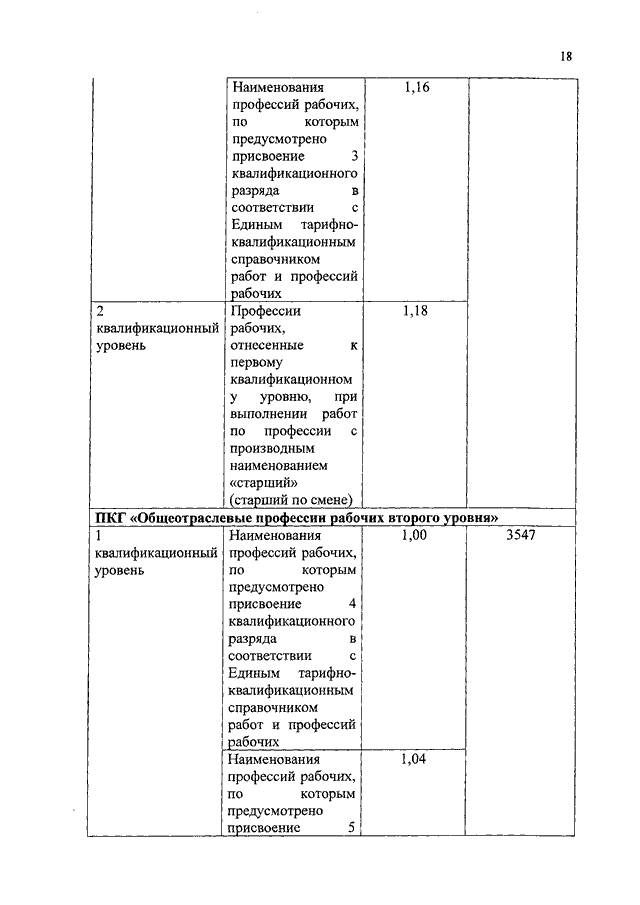 18

|  |  |  |  |
|---|---|---|---|
|  | Наименования профессий рабочих, по которым предусмотрено присвоение 3 квалификационного разряда в соответствии с Единым тарифно-квалификационным справочником работ и профессий рабочих | 1,16 |  |
| 2 квалификационный уровень | Профессии рабочих, отнесенные к первому квалификационному уровню, при выполнении работ по профессии с производным наименованием «старший» (старший по смене) | 1,18 |  |
| ПКГ «Общеотраслевые профессии рабочих второго уровня» |  |  |  |
| 1 квалификационный уровень | Наименования профессий рабочих, по которым предусмотрено присвоение 4 квалификационного разряда в соответствии с Единым тарифно-квалификационным справочником работ и профессий рабочих | 1,00 | 3547 |
|  | Наименования профессий рабочих, по которым предусмотрено присвоение 5 | 1,04 |  |